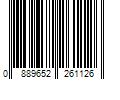 0 889652 261126